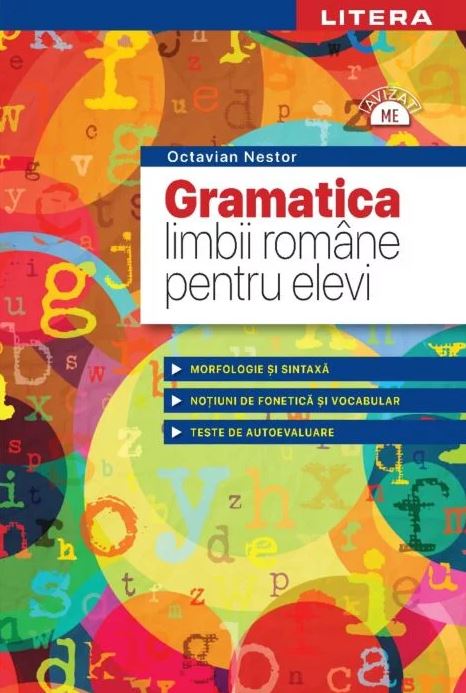 LITERA

AVIZAT
ME

Octavian Nestor

Gramatica
limbii române
pentru elevi

MORFOLOGIE ȘI SINTAXĂ

NOȚIUNI DE FONETICĂ ȘI VOCABULAR

TESTE DE AUTOEVALUARE